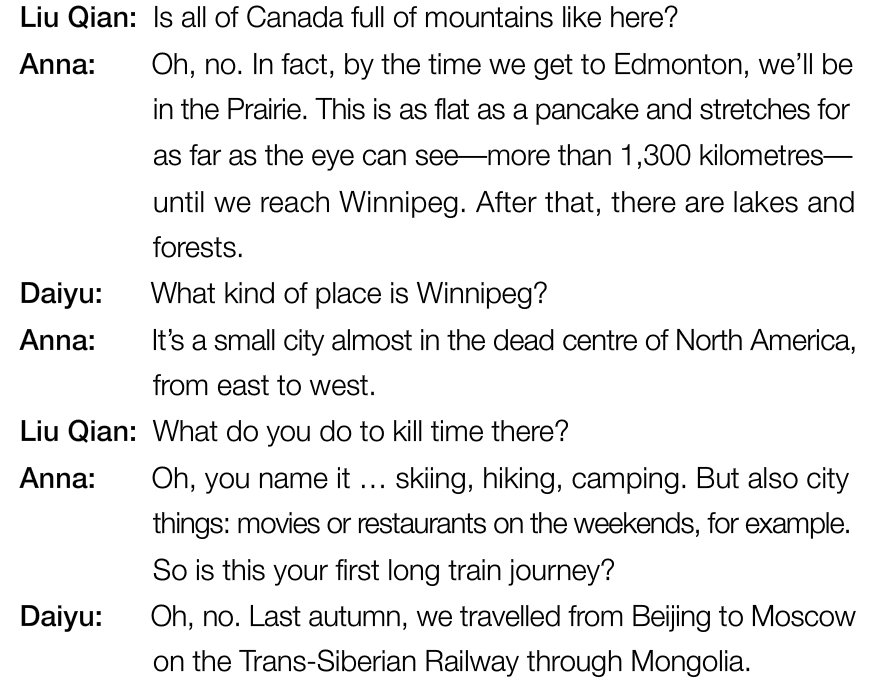 Liu Qian: Is all of Canada full of mountains like here?

Anna: Oh, no. In fact, by the time we get to Edmonton, we'll be in the Prairie. This is as flat as a pancake and stretches for as far as the eye can see—more than 1,300 kilometres—until we reach Winnipeg. After that, there are lakes and forests.

Daiyu: What kind of place is Winnipeg?

Anna: It's a small city almost in the dead centre of North America, from east to west.

Liu Qian: What do you do to kill time there?

Anna: Oh, you name it … skiing, hiking, camping. But also city things: movies or restaurants on the weekends, for example. So is this your first long train journey?

Daiyu: Oh, no. Last autumn, we travelled from Beijing to Moscow on the Trans-Siberian Railway through Mongolia.